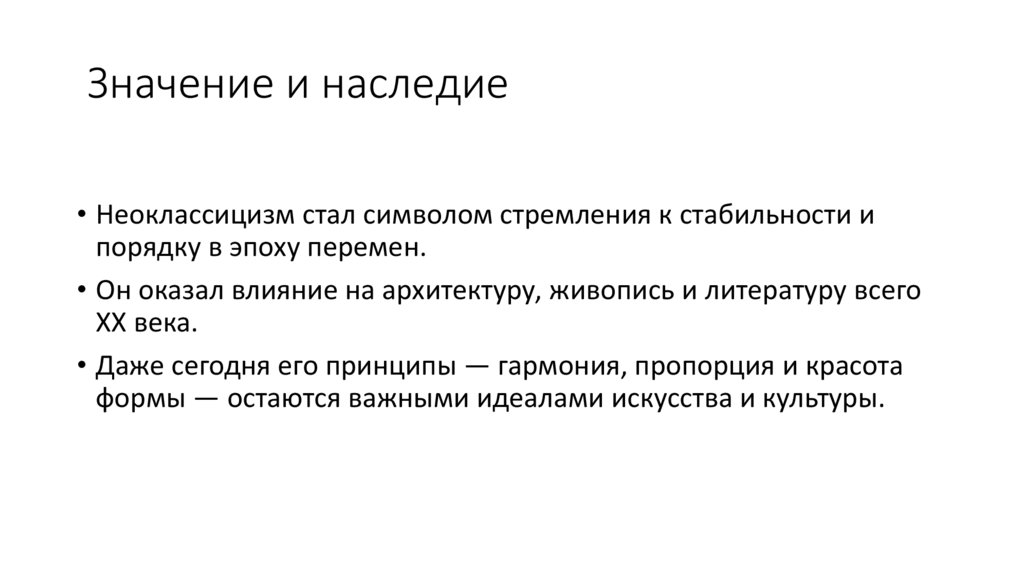 Значение и наследие

• Неоклассицизм стал символом стремления к стабильности и порядку в эпоху перемен.
• Он оказал влияние на архитектуру, живопись и литературу всего XX века.
• Даже сегодня его принципы — гармония, пропорция и красота формы — остаются важными идеалами искусства и культуры.